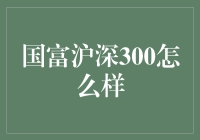 国富沪深300怎么样